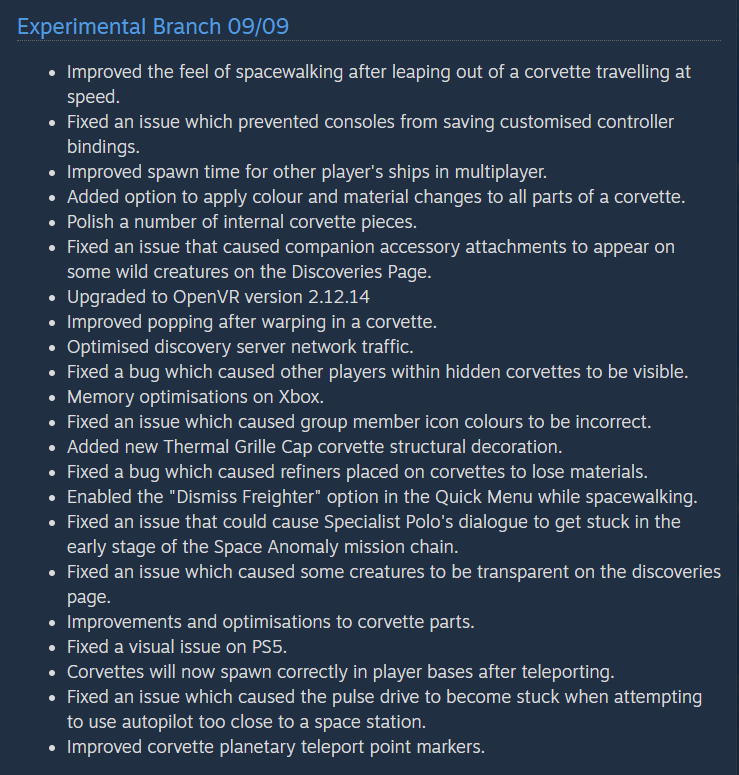 Experimental Branch 09/09

- Improved the feel of spacewalking after leaping out of a corvette travelling at speed.
- Fixed an issue which prevented consoles from saving customised controller bindings.
- Improved spawn time for other player's ships in multiplayer.
- Added option to apply colour and material changes to all parts of a corvette.
- Polish a number of internal corvette pieces.
- Fixed an issue that caused companion accessory attachments to appear on some wild creatures on the Discoveries Page.
- Upgraded to OpenVR version 2.12.14
- Improved popping after warping in a corvette.
- Optimised discovery server network traffic.
- Fixed a bug which caused other players within hidden corvettes to be visible.
- Memory optimisations on Xbox.
- Fixed an issue which caused group member icon colours to be incorrect.
- Added new Thermal Grille Cap corvette structural decoration.
- Fixed a bug which caused refiners placed on corvettes to lose materials.
- Enabled the "Dismiss Freighter" option in the Quick Menu while spacewalking.
- Fixed an issue that could cause Specialist Polo's dialogue to get stuck in the early stage of the Space Anomaly mission chain.
- Fixed an issue which caused some creatures to be transparent on the discoveries page.
- Improvements and optimisations to corvette parts.
- Fixed a visual issue on PS5.
- Corvettes will now spawn correctly in player bases after teleporting.
- Fixed an issue which caused the pulse drive to become stuck when attempting to use autopilot too close to a space station.
- Improved corvette planetary teleport point markers.